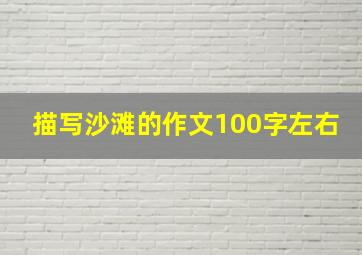 描写沙滩的作文100字左右